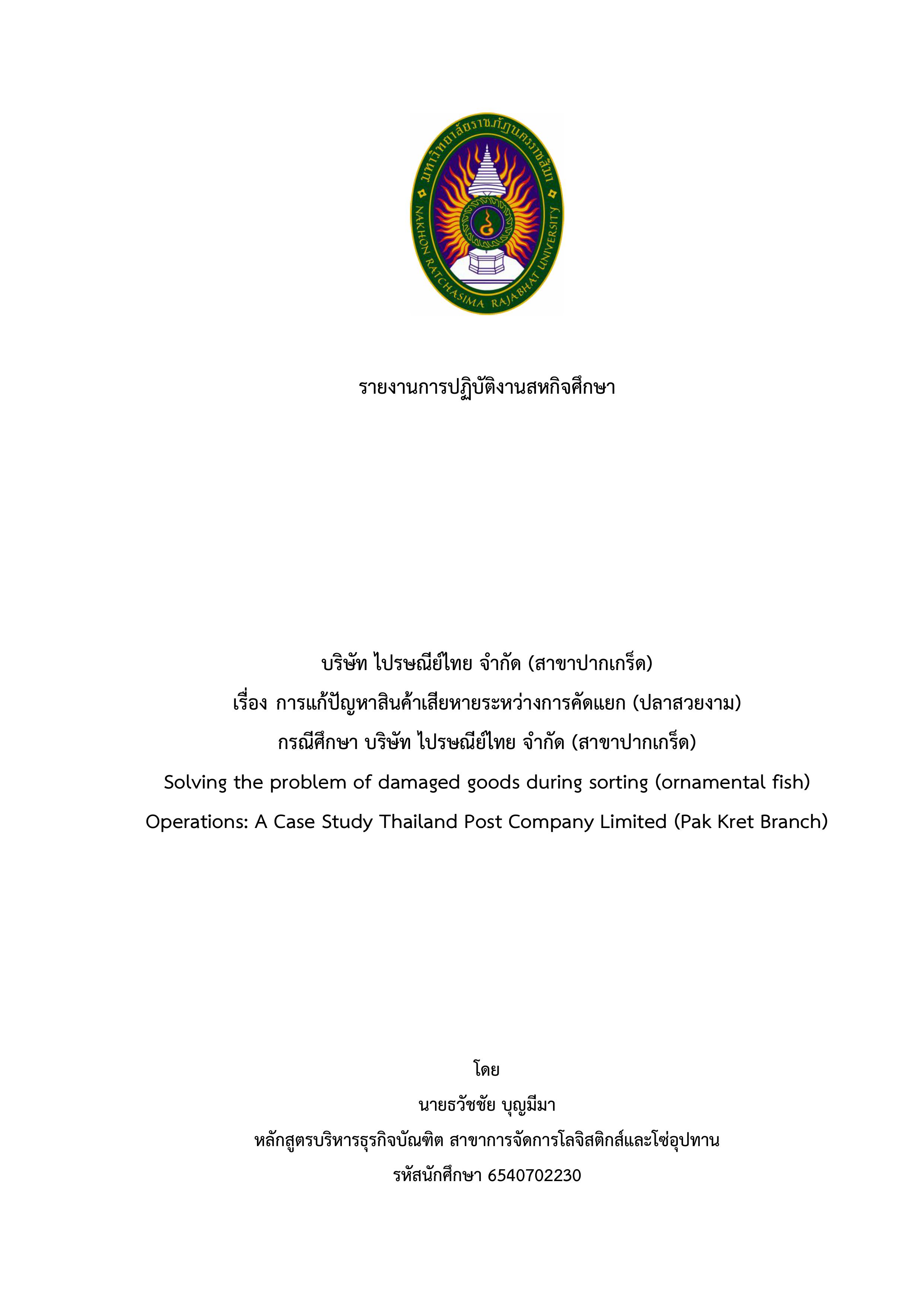 มหาวิทยาลัยราชภัฏนครราชสีมา
NAKHON RATCHASIMA RAJABHAT UNIVERSITY

รายงานการปฏิบัติงานสหกิจศึกษา

บริษัท ไปรษณีย์ไทย จำกัด (สาขาปากเกร็ด)
เรื่อง การแก้ปัญหาสินค้าเสียหายระหว่างการคัดแยก (ปลาสวยงาม)
กรณีศึกษา บริษัท ไปรษณีย์ไทย จำกัด (สาขาปากเกร็ด)
Solving the problem of damaged goods during sorting (ornamental fish)
Operations: A Case Study Thailand Post Company Limited (Pak Kret Branch)

โดย
นายธวัชชัย บุญมีมา
หลักสูตรบริหารธุรกิจบัณฑิต สาขาการจัดการโลจิสติกส์และโซ่อุปทาน
รหัสนักศึกษา 6540702230